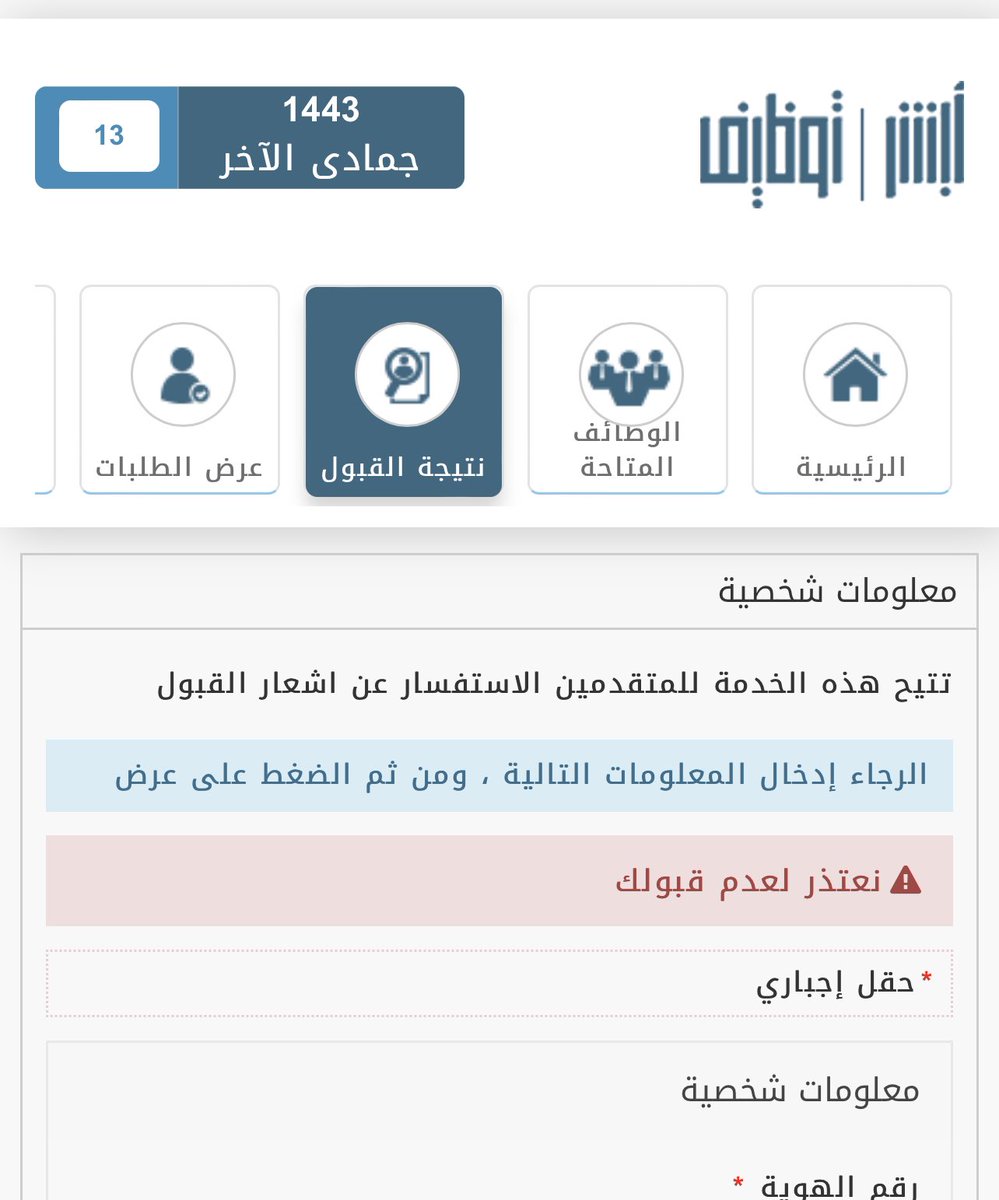 أبشر | توظيف

1443
جمادى الآخر
13

الرئيسية

الوظائف المتاحة

نتيجة القبول

عرض الطلبات

معلومات شخصية

تتيح هذه الخدمة للمتقدمين الاستفسار عن اشعار القبول

الرجاء إدخال المعلومات التالية ، ومن ثم الضغط على عرض

نعتذر لعدم قبولك

*حقل إجباري

معلومات شخصية

رقم الهوية *